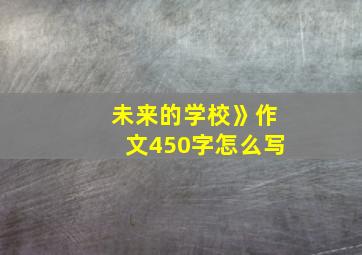 未来的学校》作文450字怎么写